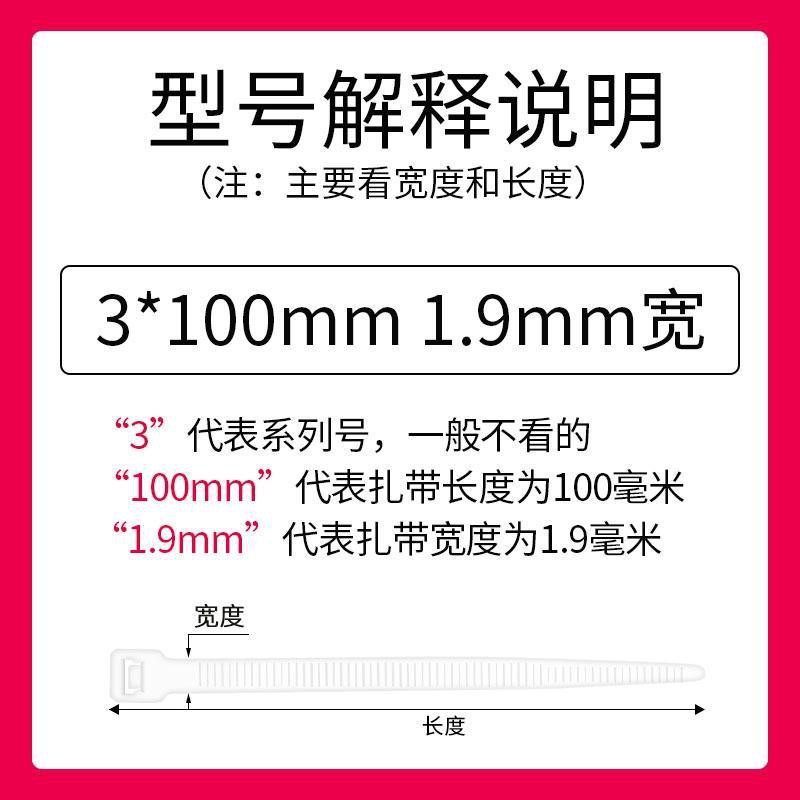 型号解释说明
（注：主要看宽度和长度）

3*100mm 1.9mm宽

“3”代表系列号，一般不看的
“100mm”代表扎带长度为100毫米
“1.9mm”代表扎带宽度为1.9毫米

宽度

长度